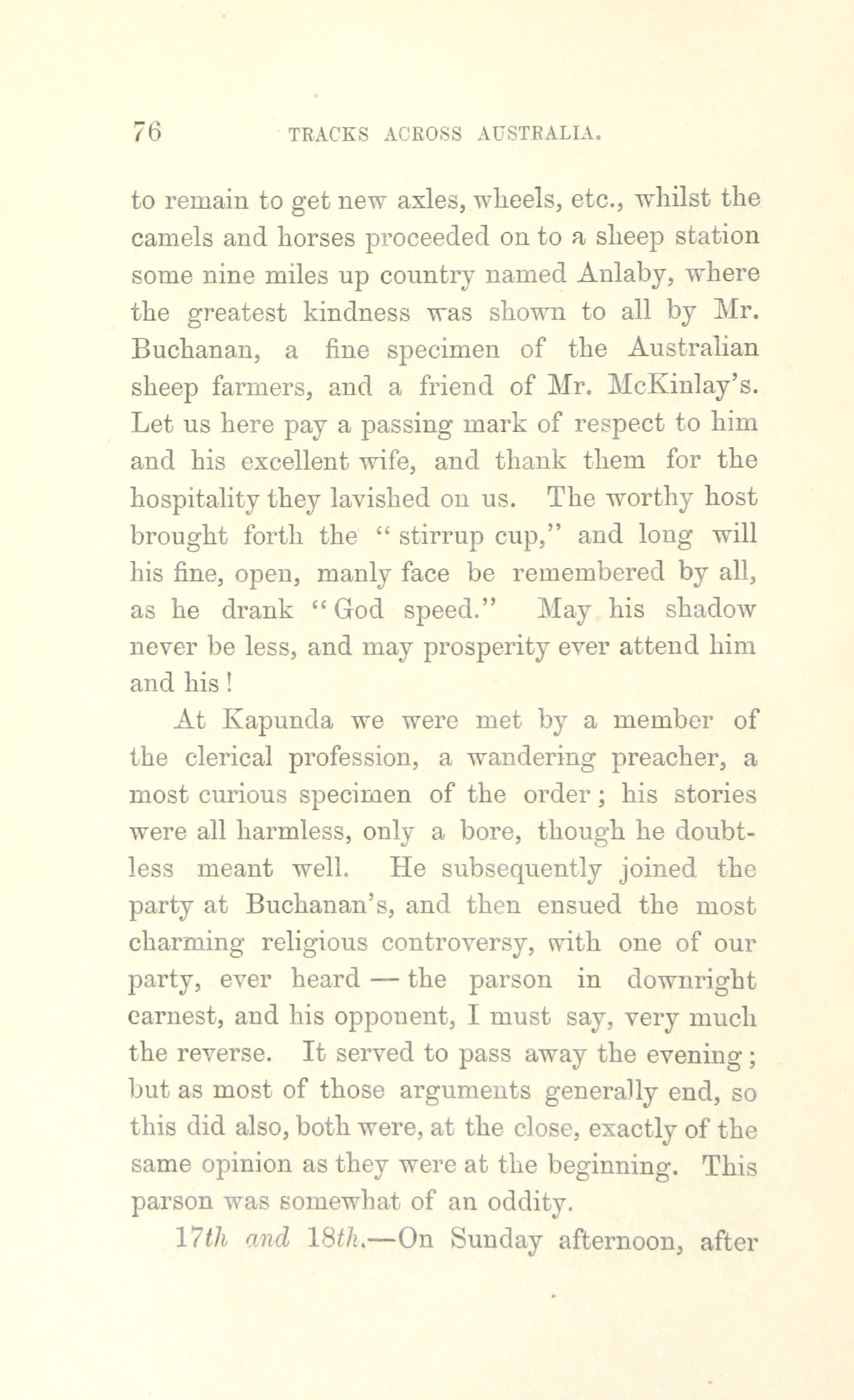 76 TRACKS ACROSS AUSTRALIA.

to remain to get new axles, wheels, etc., whilst the camels and horses proceeded on to a sheep station some nine miles up country named Anlaby, where the greatest kindness was shown to all by Mr. Buchanan, a fine specimen of the Australian sheep farmers, and a friend of Mr. McKinlay's. Let us here pay a passing mark of respect to him and his excellent wife, and thank them for the hospitality they lavished on us. The worthy host brought forth the "stirrup cup," and long will his fine, open, manly face be remembered by all, as he drank "God speed." May his shadow never be less, and may prosperity ever attend him and his!

At Kapunda we were met by a member of the clerical profession, a wandering preacher, a most curious specimen of the order; his stories were all harmless, only a bore, though he doubtless meant well. He subsequently joined the party at Buchanan's, and then ensued the most charming religious controversy, with one of our party, ever heard — the parson in downright earnest, and his opponent, I must say, very much the reverse. It served to pass away the evening; but as most of those arguments generally end, so this did also, both were, at the close, exactly of the same opinion as they were at the beginning. This parson was somewhat of an oddity.

17th and 18th.—On Sunday afternoon, after